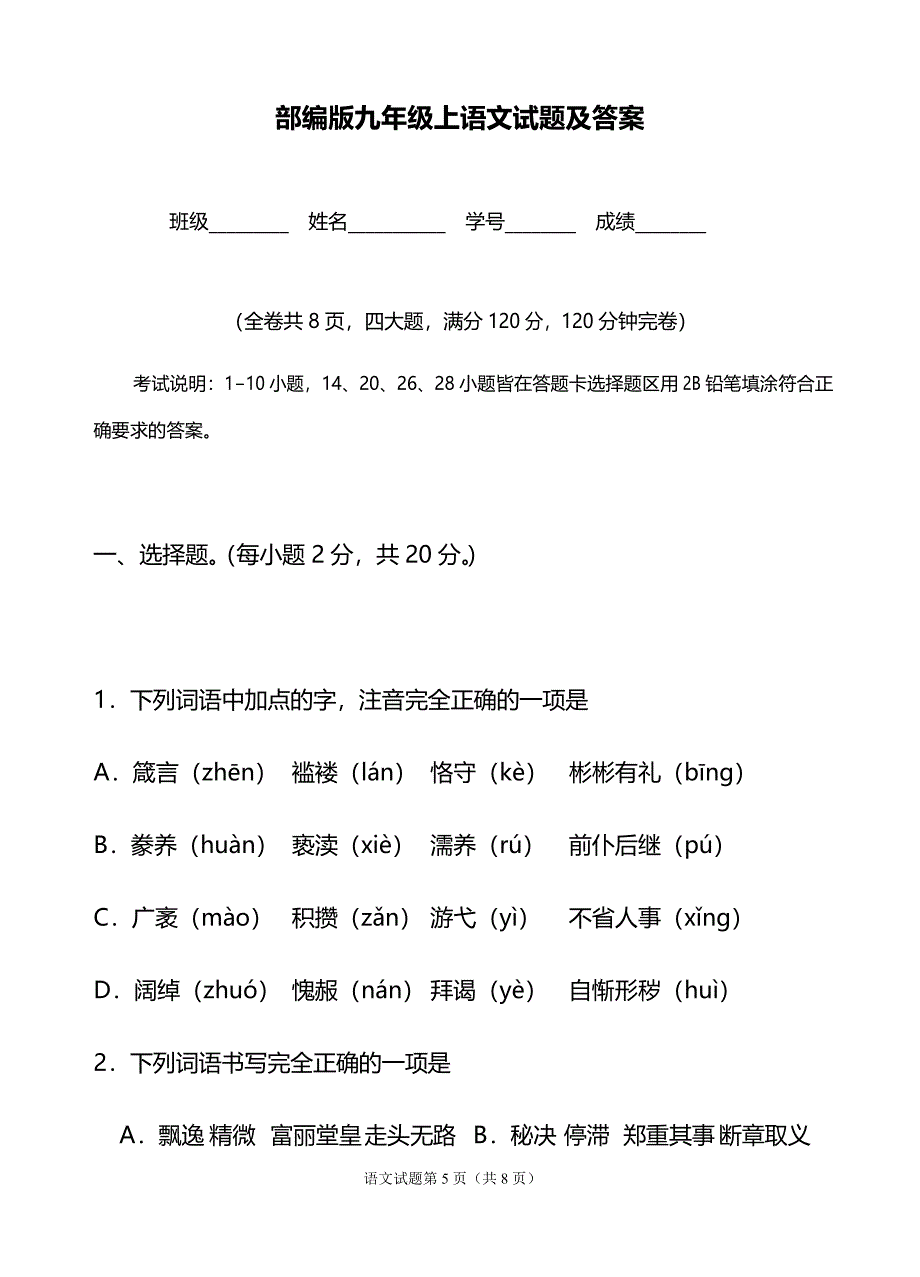 部编版九年级上语文试题及答案

班级________ 姓名__________ 学号_______ 成绩_______

（全卷共 8 页，四大题，满分 120 分，120 分钟完卷）

考试说明：1-10 小题，14、20、26、28 小题皆在答题卡选择题区用 2B 铅笔填涂符合正确要求的答案。

一、选择题。(每小题 2 分，共 20 分。)

1．下列词语中加点的字，注音完全正确的一项是

A．箴言（zhēn） 褴褛（lán） 恪守（kè） 彬彬有礼（bīng）

B．豢养（huàn） 亵渎（xiè） 濡养（rú） 前仆后继（pú）

C．广袤（mào） 积攒（zǎn） 游弋（yì） 不省人事（xǐng）

D．阔绰（zhuó） 愧赧（nán） 拜谒（yè） 自惭形秽（huì）

2．下列词语书写完全正确的一项是

A．飘逸 精微 富丽堂皇 走头无路 B．秘决 停滞 郑重其事 断章取义

语文试题第 5 页（共 8 页）